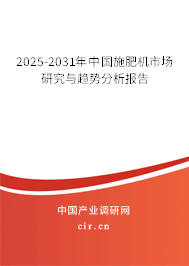 2025-2031年中国施肥机市场研究与趋势分析报告

中国产业调研网

cir.cn